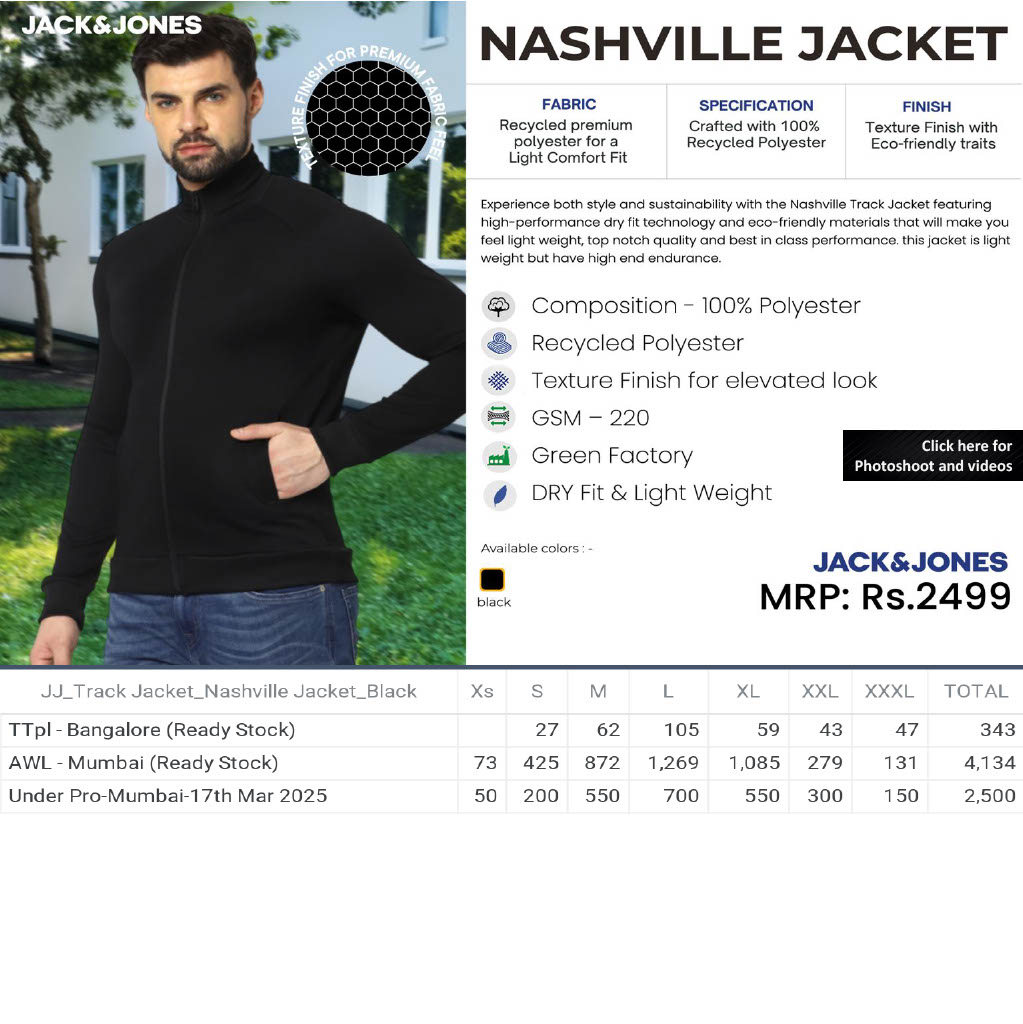 JACK&JONES

TEXTURE FINISH FOR PREMIUM FABRIC FEEL

NASHVILLE JACKET

FABRIC
Recycled premium polyester for a Light Comfort Fit

SPECIFICATION
Crafted with 100% Recycled Polyester

FINISH
Texture Finish with Eco-friendly traits

Experience both style and sustainability with the Nashville Track Jacket featuring high-performance dry fit technology and eco-friendly materials that will make you feel light weight, top notch quality and best in class performance. this jacket is light weight but have high end endurance.

Composition - 100% Polyester

Recycled Polyester

Texture Finish for elevated look

GSM – 220

Green Factory

DRY Fit & Light Weight

Click here for Photoshoot and videos

Available colors : -

black

JACK&JONES

MRP: Rs.2499

| JJ_Track Jacket_Nashville Jacket_Black | Xs | S | M | L | XL | XXL | XXXL | TOTAL |
|---|---|---|---|---|---|---|---|---|
| TTpl - Bangalore (Ready Stock) | | 27 | 62 | 105 | 59 | 43 | 47 | 343 |
| AWL - Mumbai (Ready Stock) | 73 | 425 | 872 | 1,269 | 1,085 | 279 | 131 | 4,134 |
| Under Pro-Mumbai-17th Mar 2025 | 50 | 200 | 550 | 700 | 550 | 300 | 150 | 2,500 |